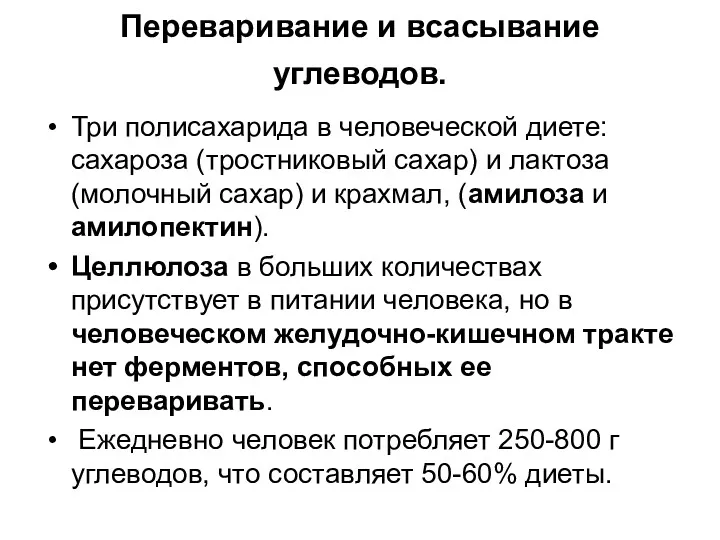 Переваривание и всасывание углеводов.

• Три полисахарида в человеческой диете: сахароза (тростниковый сахар) и лактоза (молочный сахар) и крахмал, (амилоза и амилопектин).
• Целлюлоза в больших количествах присутствует в питании человека, но в человеческом желудочно-кишечном тракте нет ферментов, способных ее переваривать.
• Ежедневно человек потребляет 250-800 г углеводов, что составляет 50-60% диеты.